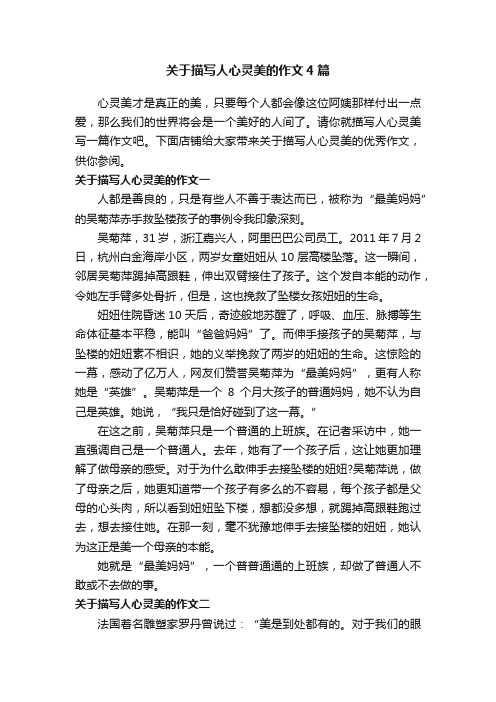 关于描写人心灵美的作文4篇

心灵美才是真正的美，只要每个人都会像这位阿姨那样付出一点爱，那么我们的世界将会是一个美好的人间了。请你就描写人心灵美写一篇作文吧。下面店铺给大家带来关于描写人心灵美的优秀作文，供你参阅。

关于描写人心灵美的作文一

人都是善良的，只是有些人不善于表达而已，被称为“最美妈妈”的吴菊萍赤手救坠楼孩子的事例令我印象深刻。

吴菊萍，31岁，浙江嘉兴人，阿里巴巴公司员工。2011年7月2日，杭州白金海岸小区，两岁女童妞妞从10层高楼坠落。这一瞬间，邻居吴菊萍踢掉高跟鞋，伸出双臂接住了孩子。这个发自本能的动作，令她左手臂多处骨折，但是，这也挽救了坠楼女孩妞妞的生命。

妞妞住院昏迷10天后，奇迹般地苏醒了，呼吸、血压、脉搏等生命体征基本平稳，能叫“爸爸妈妈”了。而伸手接孩子的吴菊萍，与坠楼的妞妞素不相识，她的义举挽救了两岁的妞妞的生命。这惊险的一幕，感动了亿万人，网友们赞誉吴菊萍为“最美妈妈”，更有人称她是“英雄”。吴菊萍是一个 8 个月大孩子的普通妈妈，她不认为自己是英雄。她说，“我只是恰好碰到了这一幕。”

在这之前，吴菊萍只是一个普通的上班族。在记者采访中，她一直强调自己是一个普通人。去年，她有了一个孩子后，这让她更加理解了做母亲的感受。对于为什么敢伸手去接坠楼的妞妞?吴菊萍说，做了母亲之后，她更知道带一个孩子有多么的不容易，每个孩子都是父母的心头肉，所以看到妞妞坠下楼，想都没多想，就踢掉高跟鞋跑过去，想去接住她。在那一刻，毫不犹豫地伸手去接坠楼的妞妞，她认为这正是美一个母亲的本能。

她就是“最美妈妈”，一个普普通通的上班族，却做了普通人不敢或不去做的事。

关于描写人心灵美的作文二

法国着名雕塑家罗丹曾说过：“美是到处都有的。对于我们的眼